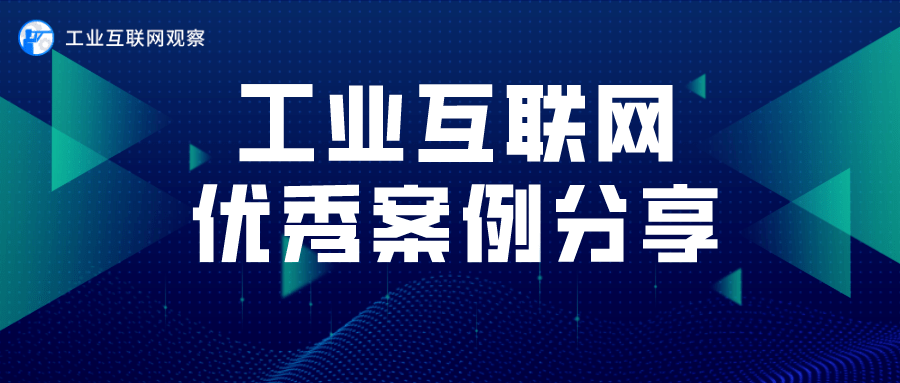 工业互联网观察

工业互联网
优秀案例分享